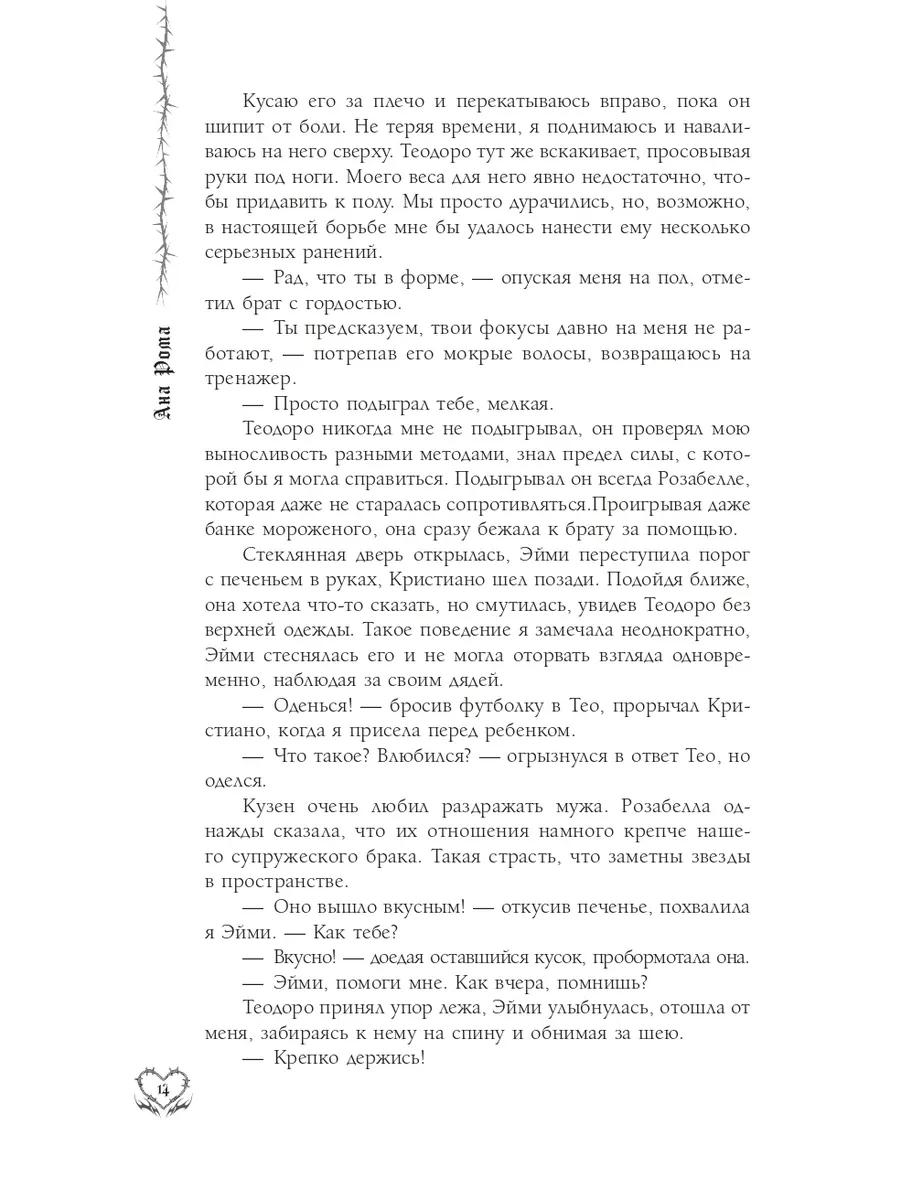 Ана Рома

Кусаю его за плечо и перекатываюсь вправо, пока он шипит от боли. Не теряя времени, я поднимаюсь и наваливаюсь на него сверху. Теодоро тут же вскакивает, просовывая руки под ноги. Моего веса для него явно недостаточно, чтобы придавить к полу. Мы просто дурачились, но, возможно, в настоящей борьбе мне бы удалось нанести ему несколько серьезных ранений.

— Рад, что ты в форме, — опуская меня на пол, отметил брат с гордостью.

— Ты предсказуем, твои фокусы давно на меня не работают, — потрепав его мокрые волосы, возвращаюсь на тренажер.

— Просто подыграл тебе, мелкая.

Теодоро никогда мне не подыгрывал, он проверял мою выносливость разными методами, знал предел силы, с которой бы я могла справиться. Подыгрывал он всегда Розабелле, которая даже не старалась сопротивляться.Проигрывая даже банке мороженого, она сразу бежала к брату за помощью.

Стеклянная дверь открылась, Эйми переступила порог с печеньем в руках, Кристиано шел позади. Подойдя ближе, она хотела что-то сказать, но смутилась, увидев Теодоро без верхней одежды. Такое поведение я замечала неоднократно, Эйми стеснялась его и не могла оторвать взгляда одновременно, наблюдая за своим дядей.

— Оденься! — бросив футболку в Тео, прорычал Кристиано, когда я присела перед ребенком.

— Что такое? Влюбился? — огрызнулся в ответ Тео, но оделся.

Кузен очень любил раздражать мужа. Розабелла однажды сказала, что их отношения намного крепче нашего супружеского брака. Такая страсть, что заметны звезды в пространстве.

— Оно вышло вкусным! — откусив печенье, похвалила я Эйми. — Как тебе?

— Вкусно! — доедая оставшийся кусок, пробормотала она.

— Эйми, помоги мне. Как вчера, помнишь?

Теодоро принял упор лежа, Эйми улыбнулась, отошла от меня, забираясь к нему на спину и обнимая за шею.

— Крепко держись!

14